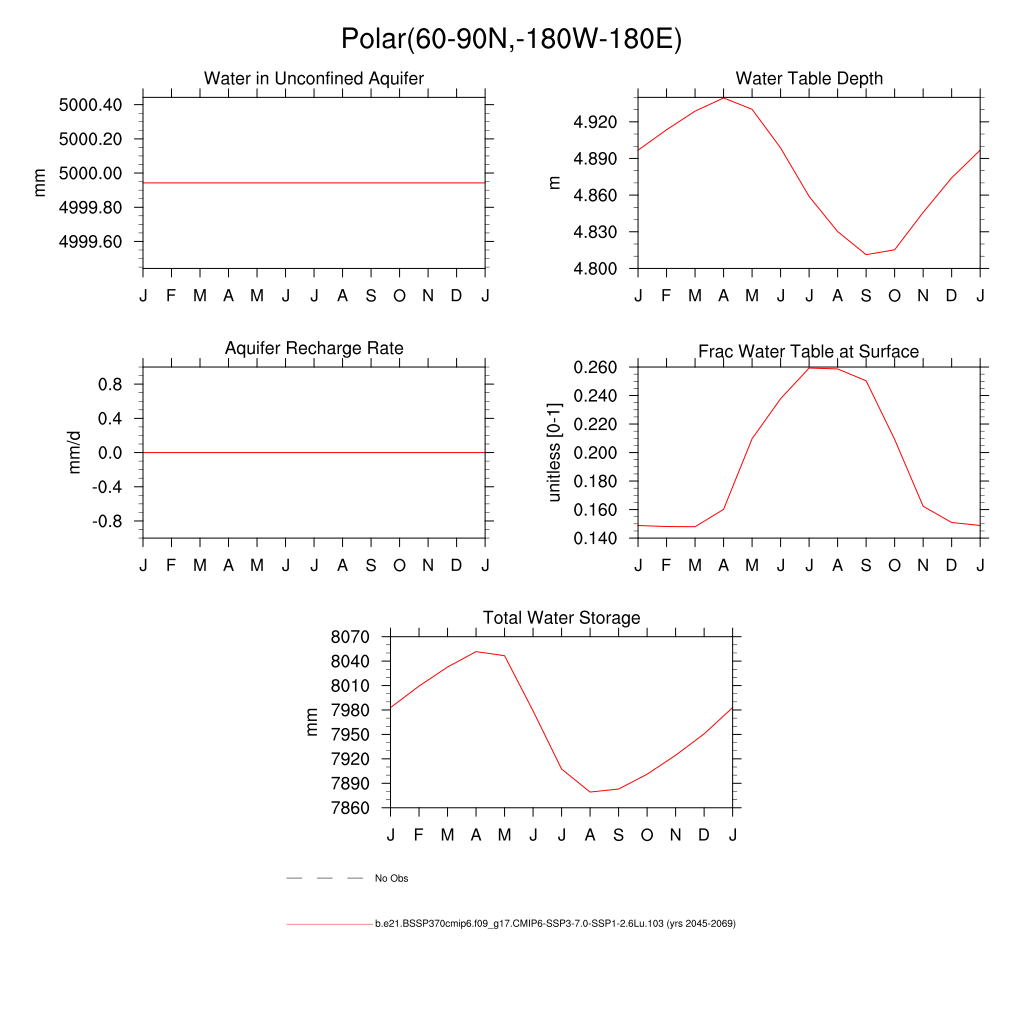 Polar(60-90N,-180W-180E)

Water in Unconfined Aquifer

mm

5000.40
5000.20
5000.00
4999.80
4999.60

J F M A M J J A S O N D J

Water Table Depth

m

4.920
4.890
4.860
4.830
4.800

J F M A M J J A S O N D J

Aquifer Recharge Rate

mm/d

0.8
0.4
0.0
-0.4
-0.8

J F M A M J J A S O N D J

Frac Water Table at Surface

unitless [0-1]

0.260
0.240
0.220
0.200
0.180
0.160
0.140

J F M A M J J A S O N D J

Total Water Storage

mm

8070
8040
8010
7980
7950
7920
7890
7860

J F M A M J J A S O N D J

No Obs

b.e21.BSSP370cmip6.f09_g17.CMIP6-SSP3-7.0-SSP1-2.6Lu.103 (yrs 2045-2069)